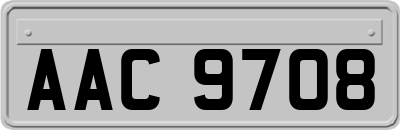 AAC 9708